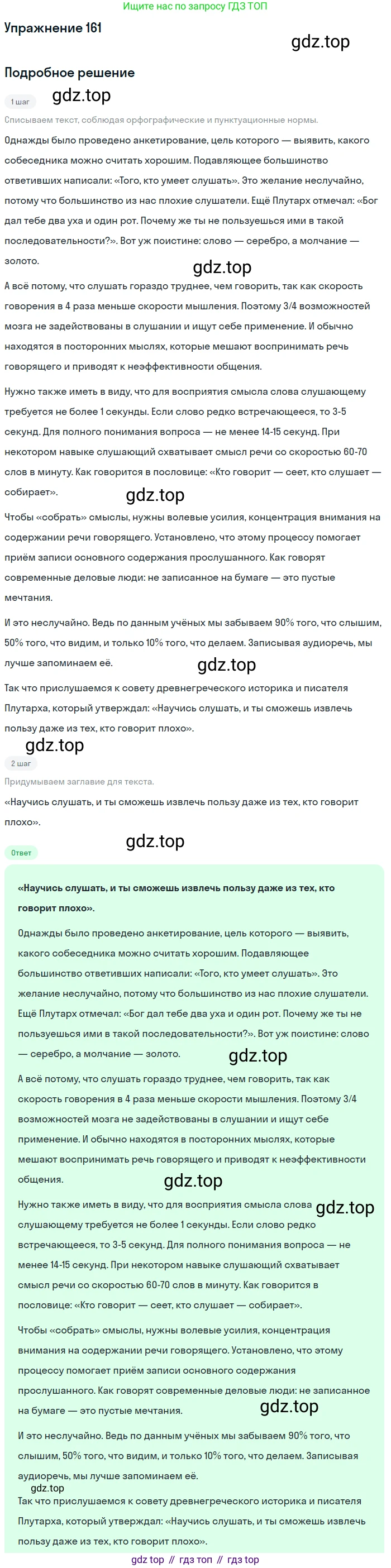 Ищите нас по запросу ГДЗ ТОП

Упражнение 161

Подробное решение

1 шаг

Списываем текст, соблюдая орфографические и пунктуационные нормы.

Однажды было проведено анкетирование, цель которого — выявить, какого собеседника можно считать хорошим. Подавляющее большинство ответивших написали: «Того, кто умеет слушать». Это желание неслучайно, потому что большинство из нас плохие слушатели. Ещё Плутарх отмечал: «Бог дал тебе два уха и один рот. Почему же ты не пользуешься ими в такой последовательности?». Вот уж поистине: слово — серебро, а молчание — золото.

А всё потому, что слушать гораздо труднее, чем говорить, так как скорость говорения в 4 раза меньше скорости мышления. Поэтому 3/4 возможностей мозга не задействованы в слушании и ищут себе применение. И обычно находятся в посторонних мыслях, которые мешают воспринимать речь говорящего и приводят к неэффективности общения.

Нужно также иметь в виду, что для восприятия смысла слова слушающему требуется не более 1 секунды. Если слово редко встречающееся, то 3-5 секунд. Для полного понимания вопроса — не менее 14-15 секунд. При некотором навыке слушающий схватывает смысл речи со скоростью 60-70 слов в минуту. Как говорится в пословице: «Кто говорит — сеет, кто слушает — собирает».

Чтобы «собрать» смыслы, нужны волевые усилия, концентрация внимания на содержании речи говорящего. Установлено, что этому процессу помогает приём записи основного содержания прослушанного. Как говорят современные деловые люди: не записанное на бумаге — это пустые мечтания.

И это неслучайно. Ведь по данным учёных мы забываем 90% того, что слышим, 50% того, что видим, и только 10% того, что делаем. Записывая аудиоречь, мы лучше запоминаем её.

Так что прислушаемся к совету древнегреческого историка и писателя Плутарха, который утверждал: «Научись слушать, и ты сможешь извлечь пользу даже из тех, кто говорит плохо».

2 шаг

Придумываем заглавие для текста.

«Научись слушать, и ты сможешь извлечь пользу даже из тех, кто говорит плохо».

Ответ

«Научись слушать, и ты сможешь извлечь пользу даже из тех, кто говорит плохо».

Однажды было проведено анкетирование, цель которого — выявить, какого собеседника можно считать хорошим. Подавляющее большинство ответивших написали: «Того, кто умеет слушать». Это желание неслучайно, потому что большинство из нас плохие слушатели. Ещё Плутарх отмечал: «Бог дал тебе два уха и один рот. Почему же ты не пользуешься ими в такой последовательности?». Вот уж поистине: слово — серебро, а молчание — золото.

А всё потому, что слушать гораздо труднее, чем говорить, так как скорость говорения в 4 раза меньше скорости мышления. Поэтому 3/4 возможностей мозга не задействованы в слушании и ищут себе применение. И обычно находятся в посторонних мыслях, которые мешают воспринимать речь говорящего и приводят к неэффективности общения.

Нужно также иметь в виду, что для восприятия смысла слова слушающему требуется не более 1 секунды. Если слово редко встречающееся, то 3-5 секунд. Для полного понимания вопроса — не менее 14-15 секунд. При некотором навыке слушающий схватывает смысл речи со скоростью 60-70 слов в минуту. Как говорится в пословице: «Кто говорит — сеет, кто слушает — собирает».

Чтобы «собрать» смыслы, нужны волевые усилия, концентрация внимания на содержании речи говорящего. Установлено, что этому процессу помогает приём записи основного содержания прослушанного. Как говорят современные деловые люди: не записанное на бумаге — это пустые мечтания.

И это неслучайно. Ведь по данным учёных мы забываем 90% того, что слышим, 50% того, что видим, и только 10% того, что делаем. Записывая аудиоречь, мы лучше запоминаем её.

Так что прислушаемся к совету древнегреческого историка и писателя Плутарха, который утверждал: «Научись слушать, и ты сможешь извлечь пользу даже из тех, кто говорит плохо».

gdz top // гдз топ // гдз top

gdz.top